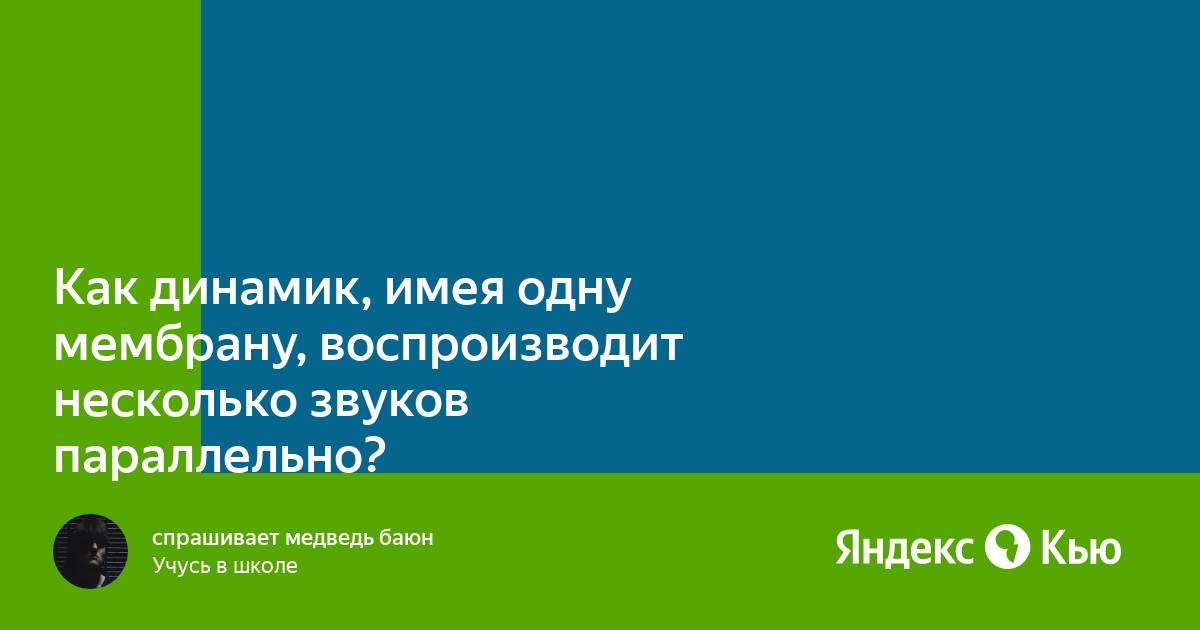 Как динамик, имея одну мембрану, воспроизводит несколько звуков параллельно?

спрашивает медведь баюн
Учусь в школе

Яндекс Кью